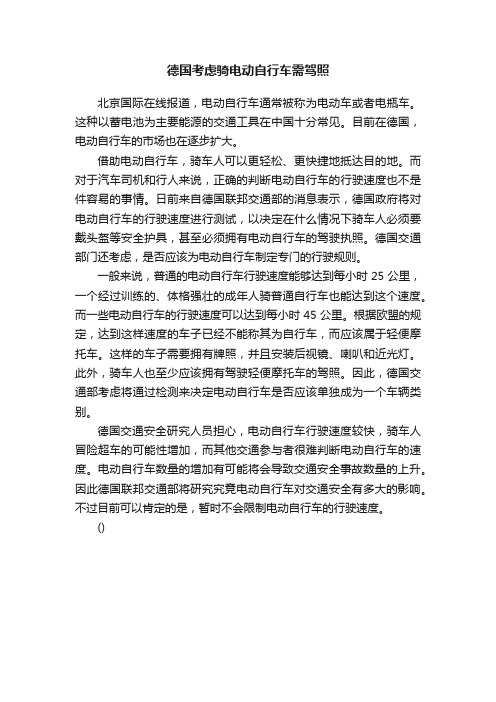 德国考虑骑电动自行车需驾照

北京国际在线报道，电动自行车通常被称为电动车或者电瓶车。这种以蓄电池为主要能源的交通工具在中国十分常见。目前在德国，电动自行车的市场也在逐步扩大。

借助电动自行车，骑车人可以更轻松、更快捷地抵达目的地。而对于汽车司机和行人来说，正确的判断电动自行车的行驶速度也不是件容易的事情。日前来自德国联邦交通部的消息表示，德国政府将对电动自行车的行驶速度进行测试，以决定在什么情况下骑车人必须要戴头盔等安全护具，甚至必须拥有电动自行车的驾驶执照。德国交通部门还考虑，是否应该为电动自行车制定专门的行驶规则。

一般来说，普通的电动自行车行驶速度能够达到每小时 25 公里，一个经过训练的、体格强壮的成年人骑普通自行车也能达到这个速度。而一些电动自行车的行驶速度可以达到每小时 45 公里。根据欧盟的规定，达到这样速度的车子已经不能称其为自行车，而应该属于轻便摩托车。这样的车子需要拥有牌照，并且安装后视镜、喇叭和近光灯。此外，骑车人也至少应该拥有驾驶轻便摩托车的驾照。因此，德国交通部考虑将通过检测来决定电动自行车是否应该单独成为一个车辆类别。

德国交通安全研究人员担心，电动自行车行驶速度较快，骑车人冒险超车的可能性增加，而其他交通参与者很难判断电动自行车的速度。电动自行车数量的增加有可能将会导致交通安全事故数量的上升。因此德国联邦交通部将研究究竟电动自行车对交通安全有多大的影响。不过目前可以肯定的是，暂时不会限制电动自行车的行驶速度。

()